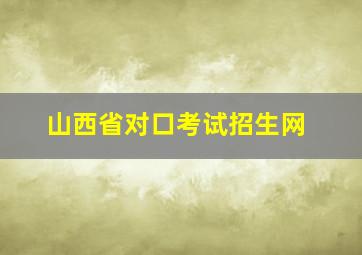 山西省对口考试招生网